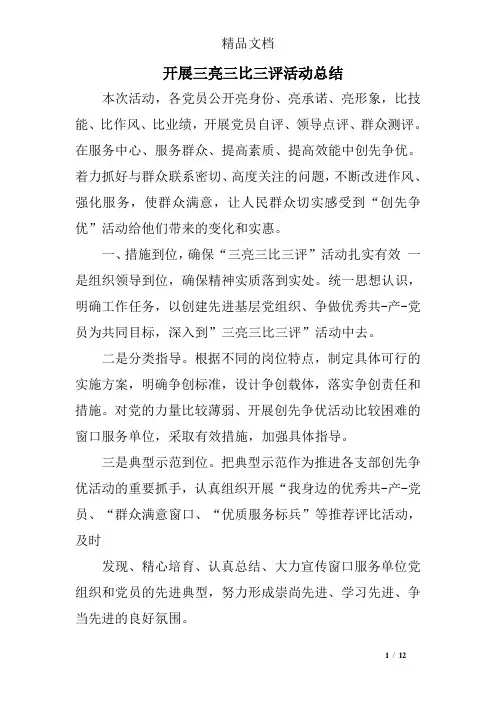 精品文档

开展三亮三比三评活动总结

本次活动，各党员公开亮身份、亮承诺、亮形象，比技能、比作风、比业绩，开展党员自评、领导点评、群众测评。在服务中心、服务群众、提高素质、提高效能中创先争优。着力抓好与群众联系密切、高度关注的问题，不断改进作风、强化服务，使群众满意，让人民群众切实感受到“创先争优”活动给他们带来的变化和实惠。

一、措施到位，确保“三亮三比三评”活动扎实有效 一是组织领导到位，确保精神实质落到实处。统一思想认识，明确工作任务，以创建先进基层党组织、争做优秀共-产-党员为共同目标，深入到”三亮三比三评”活动中去。

二是分类指导。根据不同的岗位特点，制定具体可行的实施方案，明确争创标准，设计争创载体，落实争创责任和措施。对党的力量比较薄弱、开展创先争优活动比较困难的窗口服务单位，采取有效措施，加强具体指导。

三是典型示范到位。把典型示范作为推进各支部创先争优活动的重要抓手，认真组织开展“我身边的优秀共-产-党员、“群众满意窗口、“优质服务标兵”等推荐评比活动，及时

发现、精心培育、认真总结、大力宣传窗口服务单位党组织和党员的先进典型，努力形成崇尚先进、学习先进、争当先进的良好氛围。

1 / 12